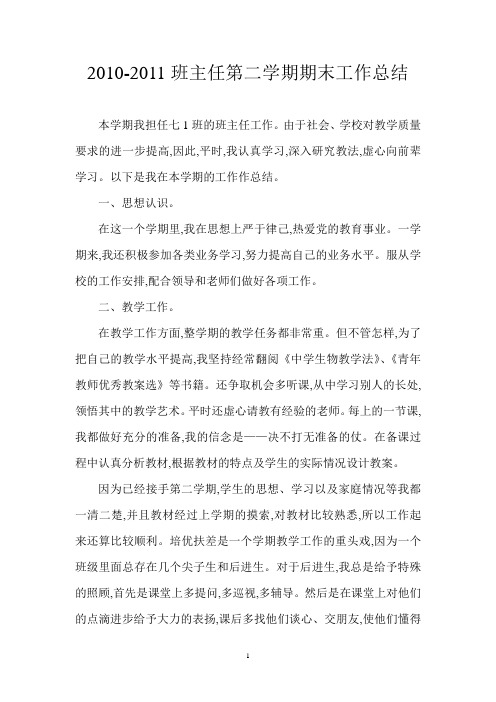 2010-2011 班主任第二学期期末工作总结

本学期我担任七 1 班的班主任工作。由于社会、学校对教学质量要求的进一步提高,因此,平时,我认真学习,深入研究教法,虚心向前辈学习。以下是我在本学期的工作作总结。

一、思想认识。

在这一个学期里,我在思想上严于律己,热爱党的教育事业。一学期来,我还积极参加各类业务学习,努力提高自己的业务水平。服从学校的工作安排,配合领导和老师们做好各项工作。

二、教学工作。

在教学工作方面,整学期的教学任务都非常重。但不管怎样,为了把自己的教学水平提高,我坚持经常翻阅《中学生物教学法》、《青年教师优秀教案选》等书籍。还争取机会多听课,从中学习别人的长处,领悟其中的教学艺术。平时还虚心请教有经验的老师。每上的一节课,我都做好充分的准备,我的信念是——决不打无准备的仗。在备课过程中认真分析教材,根据教材的特点及学生的实际情况设计教案。

因为已经接手第二学期,学生的思想、学习以及家庭情况等我都一清二楚,并且教材经过上学期的摸索,对教材比较熟悉,所以工作起来还算比较顺利。培优扶差是一个学期教学工作的重头戏,因为一个班级里面总存在几个尖子生和后进生。对于后进生,我总是给予特殊的照顾,首先是课堂上多提问,多巡视,多辅导。然后是在课堂上对他们的点滴进步给予大力的表扬,课后多找他们谈心、交朋友,使他们懂得

1